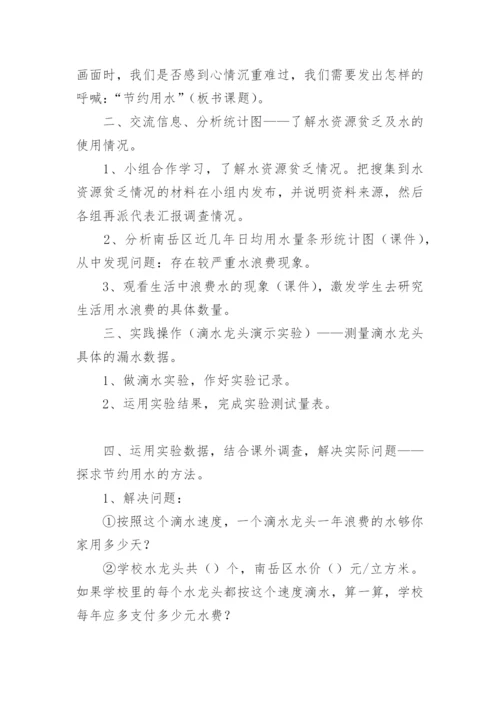 画面时，我们是否感到心情沉重难过，我们需要发出怎样的呼喊：“节约用水”（板书课题）。

二、交流信息、分析统计图——了解水资源贫乏及水的使用情况。

1、小组合作学习，了解水资源贫乏情况。把搜集到水资源贫乏情况的材料在小组内发布，并说明资料来源，然后各组再派代表汇报调查情况。

2、分析南岳区近几年日均用水量条形统计图（课件），从中发现问题：存在较严重水浪费现象。

3、观看生活中浪费水的现象（课件），激发学生去研究生活用水浪费的具体数量。

三、实践操作（滴水龙头演示实验）——测量滴水龙头具体的漏水数据。

1、做滴水实验，作好实验记录。

2、运用实验结果，完成实验测试量表。

四、运用实验数据，结合课外调查，解决实际问题——探求节约用水的方法。

1、解决问题：

①按照这个滴水速度，一个滴水龙头一年浪费的水够你家用多少天？

②学校水龙头共（）个，南岳区水价（）元/立方米。如果学校里的每个水龙头都按这个速度滴水，算一算，学校每年应多支付多少元水费？